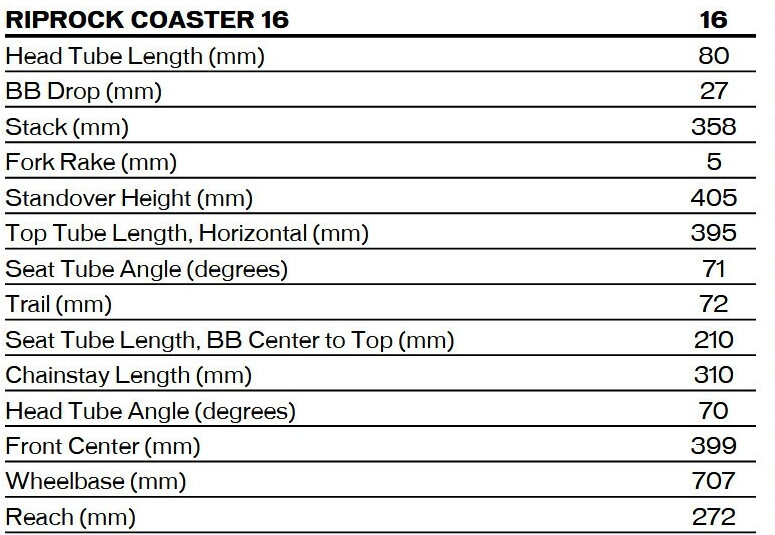 | RIPROCK COASTER 16 | 16 |
|---|---|
| Head Tube Length (mm) | 80 |
| BB Drop (mm) | 27 |
| Stack (mm) | 358 |
| Fork Rake (mm) | 5 |
| Standover Height (mm) | 405 |
| Top Tube Length, Horizontal (mm) | 395 |
| Seat Tube Angle (degrees) | 71 |
| Trail (mm) | 72 |
| Seat Tube Length, BB Center to Top (mm) | 210 |
| Chainstay Length (mm) | 310 |
| Head Tube Angle (degrees) | 70 |
| Front Center (mm) | 399 |
| Wheelbase (mm) | 707 |
| Reach (mm) | 272 |